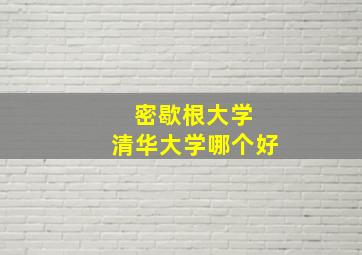 密歇根大学
清华大学哪个好